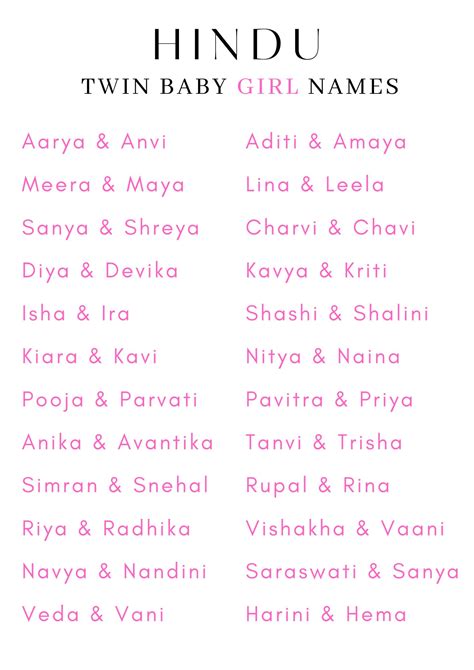 HINDU
TWIN BABY GIRL NAMES

Aarya & Anvi
Meera & Maya
Sanya & Shreya
Diya & Devika
Isha & Ira
Kiara & Kavi
Pooja & Parvati
Anika & Avantika
Simran & Snehal
Riya & Radhika
Navya & Nandini
Veda & Vani

Aditi & Amaya
Lina & Leela
Charvi & Chavi
Kavya & Kriti
Shashi & Shalini
Nitya & Naina
Pavitra & Priya
Tanvi & Trisha
Rupal & Rina
Vishakha & Vaani
Saraswati & Sanya
Harini & Hema